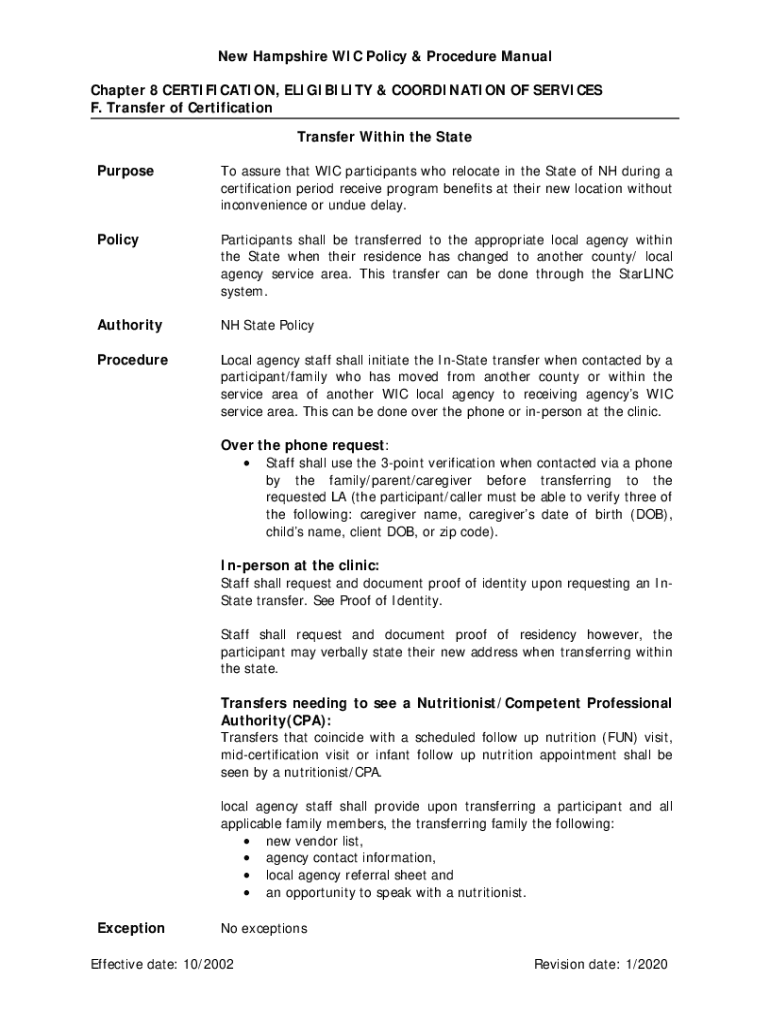 New Hampshire WIC Policy & Procedure Manual

Chapter 8 CERTIFICATION, ELIGIBILITY & COORDINATION OF SERVICES
F. Transfer of Certification

Transfer Within the State

Purpose

To assure that WIC participants who relocate in the State of NH during a certification period receive program benefits at their new location without inconvenience or undue delay.

Policy

Participants shall be transferred to the appropriate local agency within the State when their residence has changed to another county/ local agency service area. This transfer can be done through the StarLINC system.

Authority

NH State Policy

Procedure

Local agency staff shall initiate the In-State transfer when contacted by a participant/family who has moved from another county or within the service area of another WIC local agency to receiving agency's WIC service area. This can be done over the phone or in-person at the clinic.

Over the phone request:
• Staff shall use the 3-point verification when contacted via a phone by the family/parent/caregiver before transferring to the requested LA (the participant/caller must be able to verify three of the following: caregiver name, caregiver's date of birth (DOB), child's name, client DOB, or zip code).

In-person at the clinic:
Staff shall request and document proof of identity upon requesting an In-State transfer. See Proof of Identity.

Staff shall request and document proof of residency however, the participant may verbally state their new address when transferring within the state.

Transfers needing to see a Nutritionist/Competent Professional Authority(CPA):
Transfers that coincide with a scheduled follow up nutrition (FUN) visit, mid-certification visit or infant follow up nutrition appointment shall be seen by a nutritionist/CPA.

local agency staff shall provide upon transferring a participant and all applicable family members, the transferring family the following:
• new vendor list,
• agency contact information,
• local agency referral sheet and
• an opportunity to speak with a nutritionist.

Exception

No exceptions

Effective date: 10/2002

Revision date: 1/2020